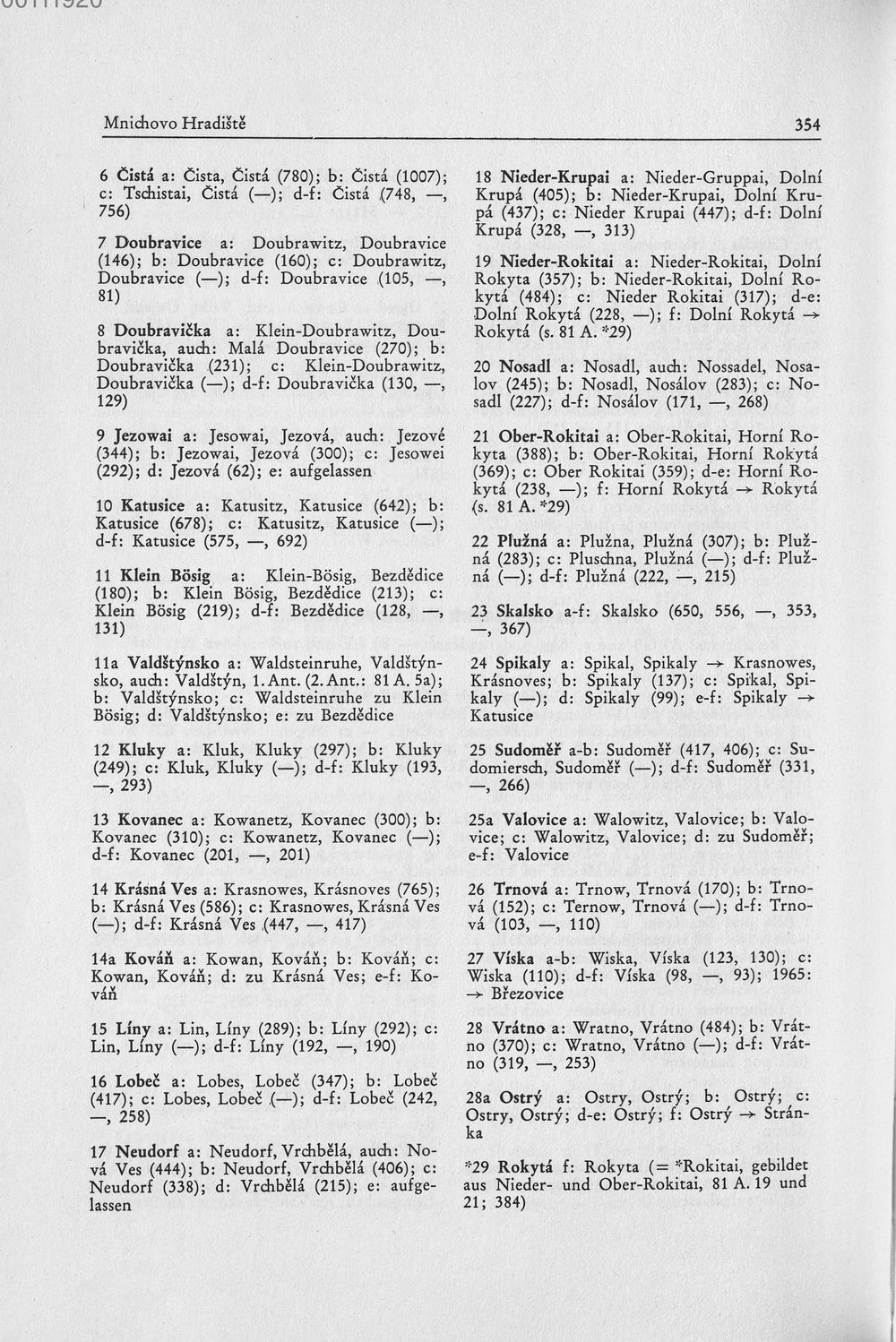 Mnichovo Hradiště

354

6 Čistá a: Čista, Čistá (780); b: Čistá (1007); c: Tschistai, Čistá (—); d-f: Čistá (748, —, 756)

7 Doubravice a: Doubrawitz, Doubravice (146); b: Doubravice (160); c: Doubrawitz, Doubravice (—); d-f: Doubravice (105, —, 81)

8 Doubravička a: Klein-Doubrawitz, Doubravička, auch: Malá Doubravice (270); b: Doubravička (231); c: Klein-Doubrawitz, Doubravička (—); d-f: Doubravička (130, —, 129)

9 Jezowai a: Jesowai, Jezová, auch: Jezové (344); b: Jezowai, Jezová (300); c: Jesowei (292); d: Jezová (62); e: aufgelassen

10 Katusice a: Katusitz, Katusice (642); b: Katusice (678); c: Katusitz, Katusice (—); d-f: Katusice (575, —, 692)

11 Klein Bösig a: Klein-Bösig, Bezdědice (180); b: Klein Bösig, Bezdědice (213); c: Klein Bösig (219); d-f: Bezdědice (128, —, 131)

11a Valdštýnsko a: Waldsteinruhe, Valdštýnsko, auch: Valdštýn, 1. Ant. (2. Ant.: 81 A. 5a); b: Valdštýnsko; c: Waldsteinruhe zu Klein Bösig; d: Valdštýnsko; e: zu Bezdědice

12 Kluky a: Kluk, Kluky (297); b: Kluky (249); c: Kluk, Kluky (—); d-f: Kluky (193, —, 293)

13 Kovanec a: Kowanetz, Kovanec (300); b: Kovanec (310); c: Kowanetz, Kovanec (—); d-f: Kovanec (201, —, 201)

14 Krásná Ves a: Krasnowes, Krásnoves (765); b: Krásná Ves (586); c: Krasnowes, Krásná Ves (—); d-f: Krásná Ves (447, —, 417)

14a Kováň a: Kowan, Kováň; b: Kováň; c: Kowan, Kováň; d: zu Krásná Ves; e-f: Kováň

15 Líny a: Lin, Líny (289); b: Líny (292); c: Lin, Líny (—); d-f: Líny (192, —, 190)

16 Lobeč a: Lobes, Lobeč (347); b: Lobeč (417); c: Lobes, Lobeč (—); d-f: Lobeč (242, —, 258)

17 Neudorf a: Neudorf, Vrchbělá, auch: Nová Ves (444); b: Neudorf, Vrchbělá (406); c: Neudorf (338); d: Vrchbělá (215); e: aufgelassen

18 Nieder-Krupai a: Nieder-Gruppai, Dolní Krupá (405); b: Nieder-Krupai, Dolní Krupá (437); c: Nieder Krupai (447); d-f: Dolní Krupá (328, —, 313)

19 Nieder-Rokitai a: Nieder-Rokitai, Dolní Rokyta (357); b: Nieder-Rokitai, Dolní Rokytá (484); c: Nieder Rokitai (317); d-e: Dolní Rokytá (228, —); f: Dolní Rokytá → Rokytá (s. 81 A. *29)

20 Nosadl a: Nosadl, auch: Nossadel, Nosalov (245); b: Nosadl, Nosálov (283); c: Nosadl (227); d-f: Nosálov (171, —, 268)

21 Ober-Rokitai a: Ober-Rokitai, Horní Rokyta (388); b: Ober-Rokitai, Horní Rokytá (369); c: Ober Rokitai (359); d-e: Horní Rokytá (238, —); f: Horní Rokytá → Rokytá (s. 81 A. *29)

22 Plužná a: Plužna, Plužná (307); b: Plužná (283); c: Pluschna, Plužná (—); d-f: Plužná (—); d-f: Plužná (222, —, 215)

23 Skalsko a-f: Skalsko (650, 556, —, 353, —, 367)

24 Spikaly a: Spikal, Spikaly → Krasnowes, Krásnoves; b: Spikaly (137); c: Spikal, Spikaly (—); d: Spikaly (99); e-f: Spikaly → Katusice

25 Sudoměř a-b: Sudoměř (417, 406); c: Sudomiersch, Sudoměř (—); d-f: Sudoměř (331, —, 266)

25a Valovice a: Walowitz, Valovice; b: Valovice; c: Walowitz, Valovice; d: zu Sudoměř; e-f: Valovice

26 Trnová a: Trnow, Trnová (170); b: Trnová (152); c: Ternow, Trnová (—); d-f: Trnová (103, —, 110)

27 Víska a-b: Wiska, Víska (123, 130); c: Wiska (110); d-f: Víska (98, —, 93); 1965: → Březovice

28 Vrátno a: Wratno, Vrátno (484); b: Vrátno (370); c: Wratno, Vrátno (—); d-f: Vrátno (319, —, 253)

28a Ostrý a: Ostry, Ostrý; b: Ostrý; c: Ostry, Ostrý; d-e: Ostrý; f: Ostrý → Stránka

*29 Rokytá f: Rokyta (= *Rokitai, gebildet aus Nieder- und Ober-Rokitai, 81 A. 19 und 21; 384)